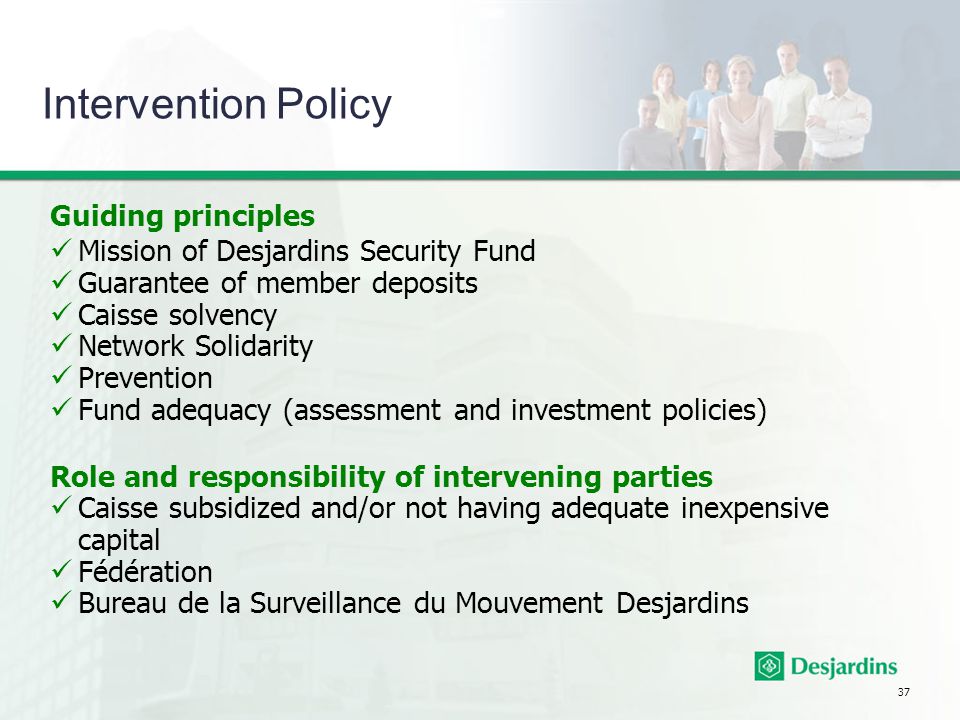 Intervention Policy

Guiding principles
✓ Mission of Desjardins Security Fund
✓ Guarantee of member deposits
✓ Caisse solvency
✓ Network Solidarity
✓ Prevention
✓ Fund adequacy (assessment and investment policies)

Role and responsibility of intervening parties
✓ Caisse subsidized and/or not having adequate inexpensive capital
✓ Fédération
✓ Bureau de la Surveillance du Mouvement Desjardins

Desjardins

37